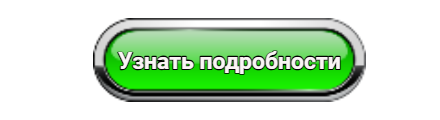 Узнать подробности